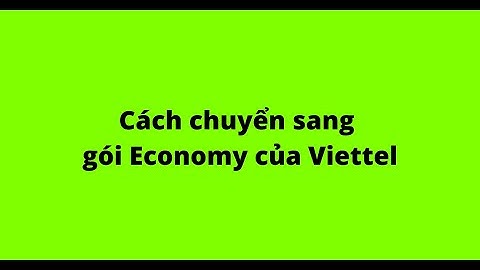 Cách chuyển sang gói Economy của Viettel